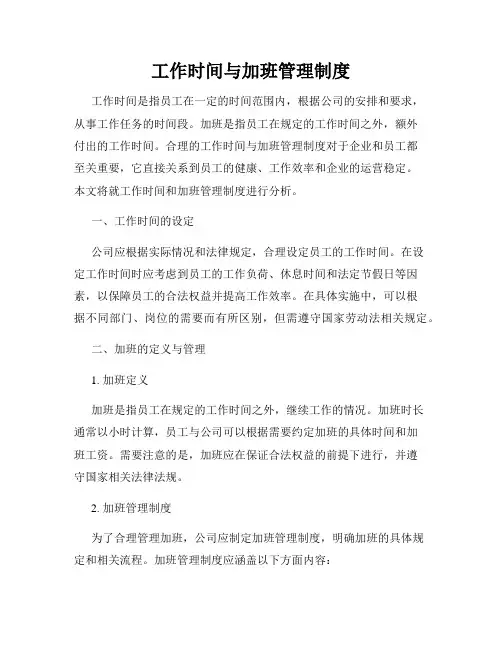 工作时间与加班管理制度

工作时间是指员工在一定的时间范围内，根据公司的安排和要求，从事工作任务的时间段。加班是指员工在规定的工作时间之外，额外付出的工作时间。合理的工作时间与加班管理制度对于企业和员工都至关重要，它直接关系到员工的健康、工作效率和企业的运营稳定。本文将就工作时间和加班管理制度进行分析。

一、工作时间的设定

公司应根据实际情况和法律规定，合理设定员工的工作时间。在设定工作时间时应考虑到员工的工作负荷、休息时间和法定节假日等因素，以保障员工的合法权益并提高工作效率。在具体实施中，可以根据不同部门、岗位的需要而有所区别，但需遵守国家劳动法相关规定。

二、加班的定义与管理

1. 加班定义

加班是指员工在规定的工作时间之外，继续工作的情况。加班时长通常以小时计算，员工与公司可以根据需要约定加班的具体时间和加班工资。需要注意的是，加班应在保证合法权益的前提下进行，并遵守国家相关法律法规。

2. 加班管理制度

为了合理管理加班，公司应制定加班管理制度，明确加班的具体规定和相关流程。加班管理制度应涵盖以下方面内容：